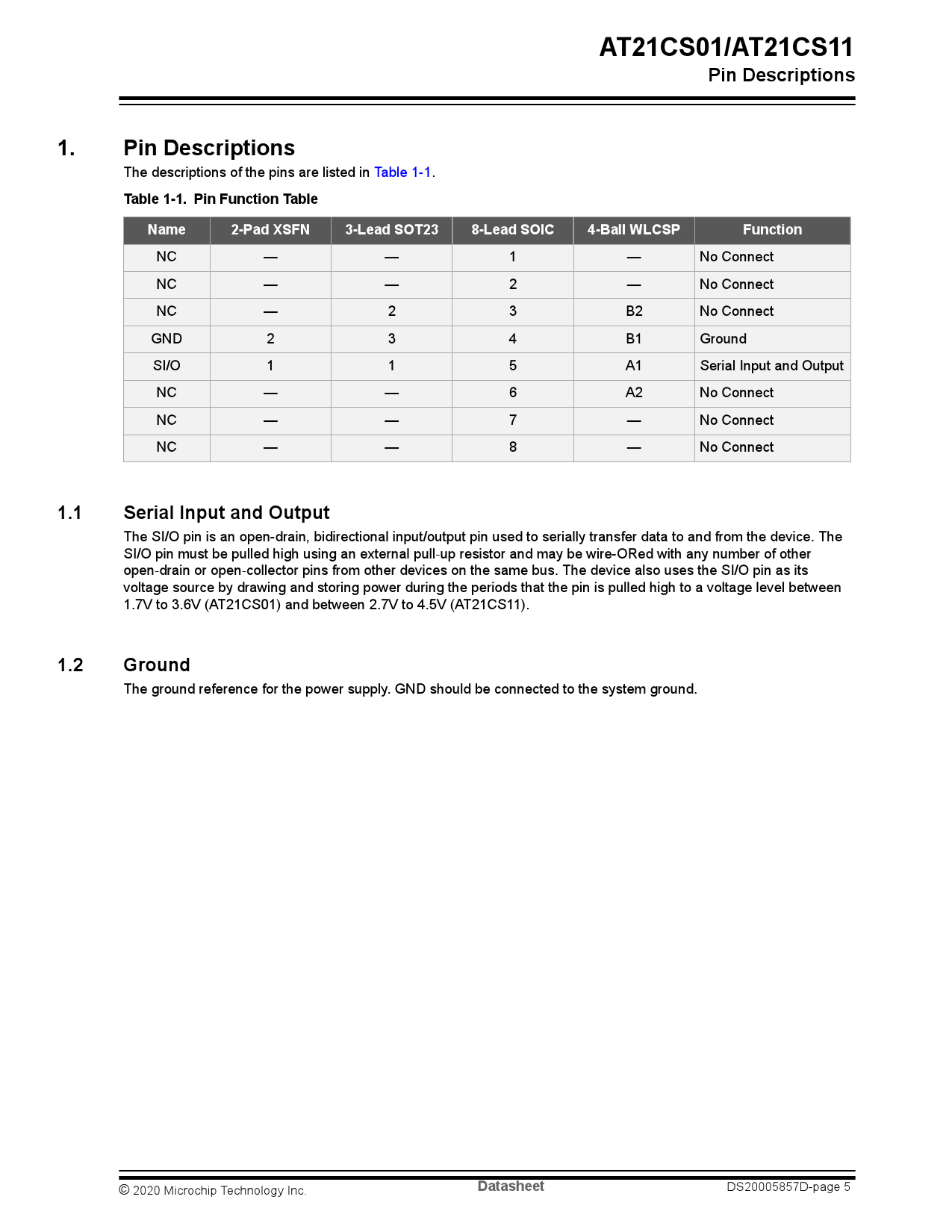 AT21CS01/AT21CS11
Pin Descriptions

1. Pin Descriptions

The descriptions of the pins are listed in Table 1-1.

Table 1-1. Pin Function Table

| Name | 2-Pad XSFN | 3-Lead SOT23 | 8-Lead SOIC | 4-Ball WLCSP | Function |
|---|---|---|---|---|---|
| NC | — | — | 1 | — | No Connect |
| NC | — | — | 2 | — | No Connect |
| NC | — | 2 | 3 | B2 | No Connect |
| GND | 2 | 3 | 4 | B1 | Ground |
| SI/O | 1 | 1 | 5 | A1 | Serial Input and Output |
| NC | — | — | 6 | A2 | No Connect |
| NC | — | — | 7 | — | No Connect |
| NC | — | — | 8 | — | No Connect |

1.1 Serial Input and Output

The SI/O pin is an open-drain, bidirectional input/output pin used to serially transfer data to and from the device. The SI/O pin must be pulled high using an external pull-up resistor and may be wire-ORed with any number of other open-drain or open-collector pins from other devices on the same bus. The device also uses the SI/O pin as its voltage source by drawing and storing power during the periods that the pin is pulled high to a voltage level between 1.7V to 3.6V (AT21CS01) and between 2.7V to 4.5V (AT21CS11).

1.2 Ground

The ground reference for the power supply. GND should be connected to the system ground.

© 2020 Microchip Technology Inc. Datasheet DS20005857D-page 5